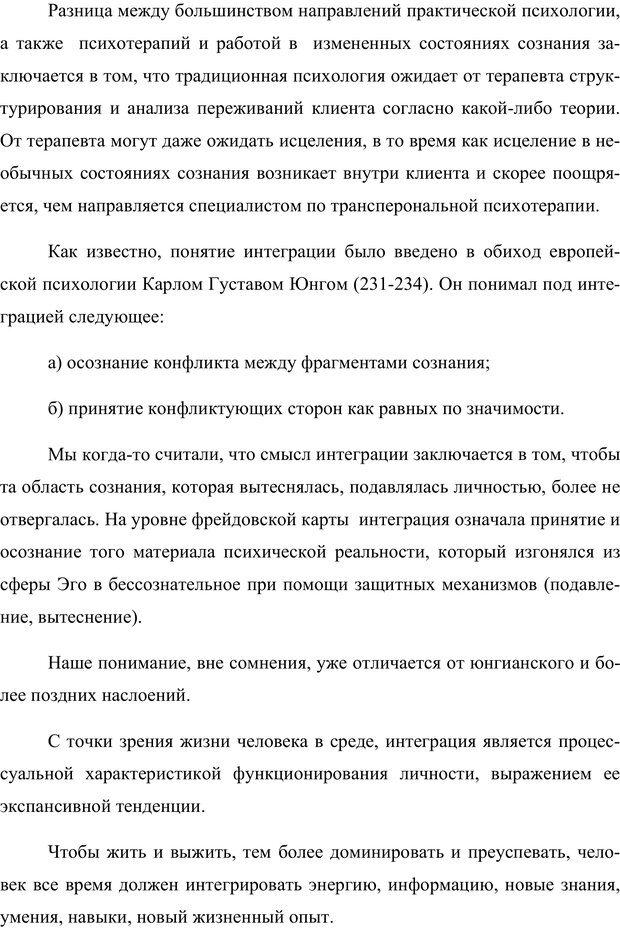 Разница между большинством направлений практической психологии, а также психотерапий и работой в измененных состояниях сознания заключается в том, что традиционная психология ожидает от терапевта структурирования и анализа переживаний клиента согласно какой-либо теории. От терапевта могут даже ожидать исцеления, в то время как исцеление в необычных состояниях сознания возникает внутри клиента и скорее поощряется, чем направляется специалистом по трансперональной психотерапии.

Как известно, понятие интеграции было введено в обиход европейской психологии Карлом Густавом Юнгом (231-234). Он понимал под интеграцией следующее:

а) осознание конфликта между фрагментами сознания;

б) принятие конфликтующих сторон как равных по значимости.

Мы когда-то считали, что смысл интеграции заключается в том, чтобы та область сознания, которая вытеснялась, подавлялась личностью, более не отвергалась. На уровне фрейдовской карты интеграция означала принятие и осознание того материала психической реальности, который изгонялся из сферы Эго в бессознательное при помощи защитных механизмов (подавление, вытеснение).

Наше понимание, вне сомнения, уже отличается от юнгианского и более поздних наслоений.

С точки зрения жизни человека в среде, интеграция является процессуальной характеристикой функционирования личности, выражением ее экспансивной тенденции.

Чтобы жить и выжить, тем более доминировать и преуспевать, человек все время должен интегрировать энергию, информацию, новые знания, умения, навыки, новый жизненный опыт.